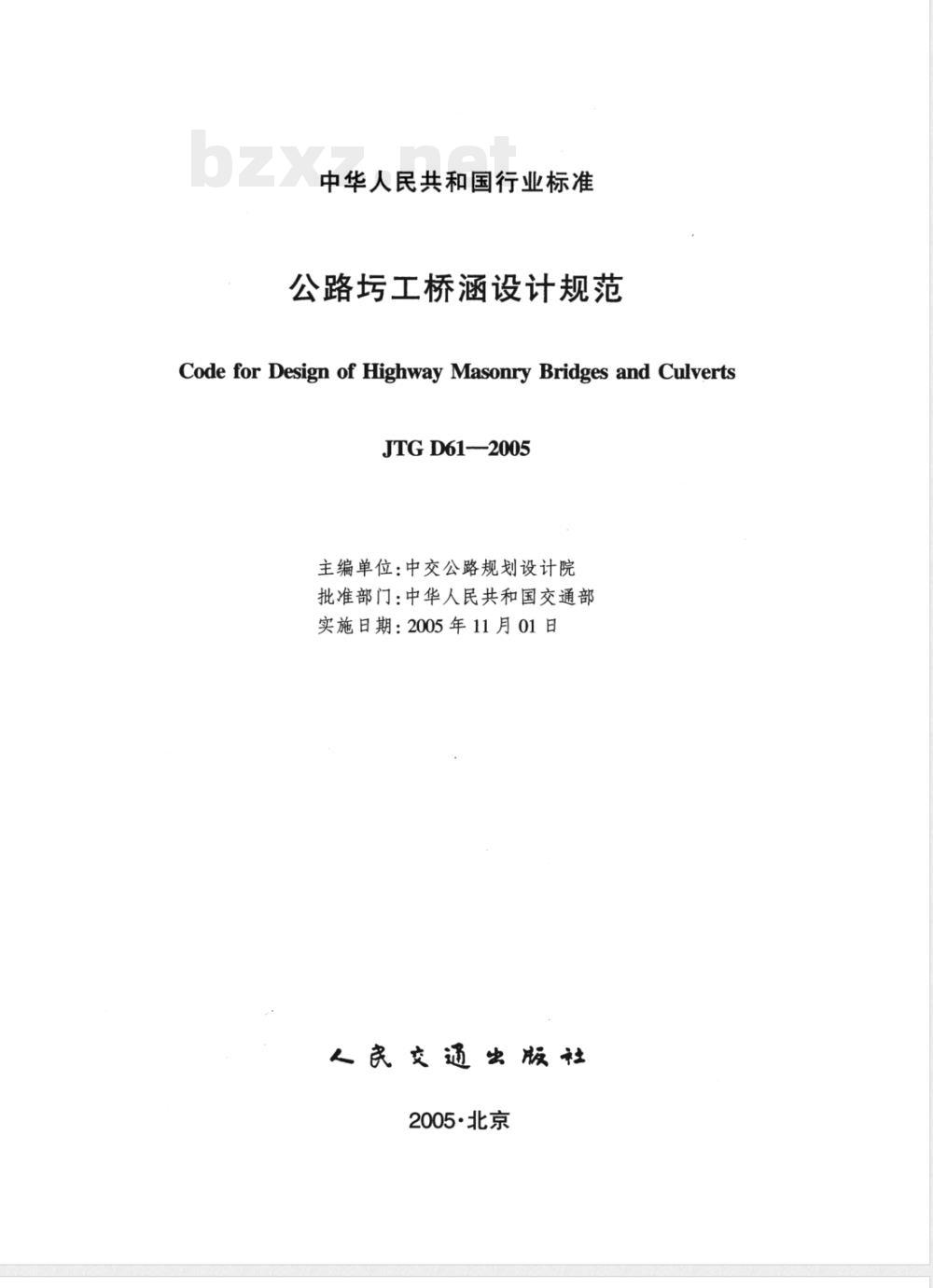 bzxz.net

中华人民共和国行业标准

公路圬工桥涵设计规范

Code for Design of Highway Masonry Bridges and Culverts

JTG D61—2005

主编单位：中交公路规划设计院
批准部门：中华人民共和国交通部
实施日期：2005年11月01日

人民交通出版社

2005·北京